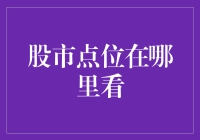 股市点位在哪里看